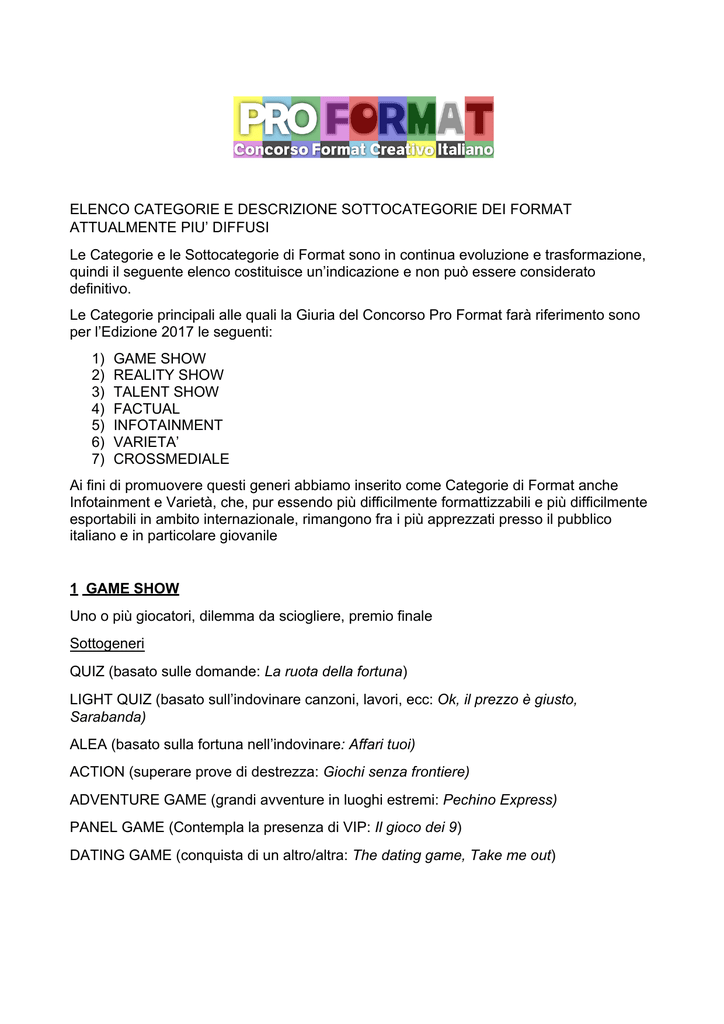 PRO FORMAT
Concorso Format Creativo Italiano

ELENCO CATEGORIE E DESCRIZIONE SOTTOCATEGORIE DEI FORMAT ATTUALMENTE PIU' DIFFUSI

Le Categorie e le Sottocategorie di Format sono in continua evoluzione e trasformazione, quindi il seguente elenco costituisce un'indicazione e non può essere considerato definitivo.

Le Categorie principali alle quali la Giuria del Concorso Pro Format farà riferimento sono per l'Edizione 2017 le seguenti:

1) GAME SHOW
2) REALITY SHOW
3) TALENT SHOW
4) FACTUAL
5) INFOTAINMENT
6) VARIETA'
7) CROSSMEDIALE

Ai fini di promuovere questi generi abbiamo inserito come Categorie di Format anche Infotainment e Varietà, che, pur essendo più difficilmente formattizzabili e più difficilmente esportabili in ambito internazionale, rimangono fra i più apprezzati presso il pubblico italiano e in particolare giovanile

1 GAME SHOW

Uno o più giocatori, dilemma da sciogliere, premio finale

Sottogeneri

QUIZ (basato sulle domande: La ruota della fortuna)

LIGHT QUIZ (basato sull'indovinare canzoni, lavori, ecc: Ok, il prezzo è giusto, Sarabanda)

ALEA (basato sulla fortuna nell'indovinare: Affari tuoi)

ACTION (superare prove di destrezza: Giochi senza frontiere)

ADVENTURE GAME (grandi avventure in luoghi estremi: Pechino Express)

PANEL GAME (Contempla la presenza di VIP: Il gioco dei 9)

DATING GAME (conquista di un altro/altra: The dating game, Take me out)